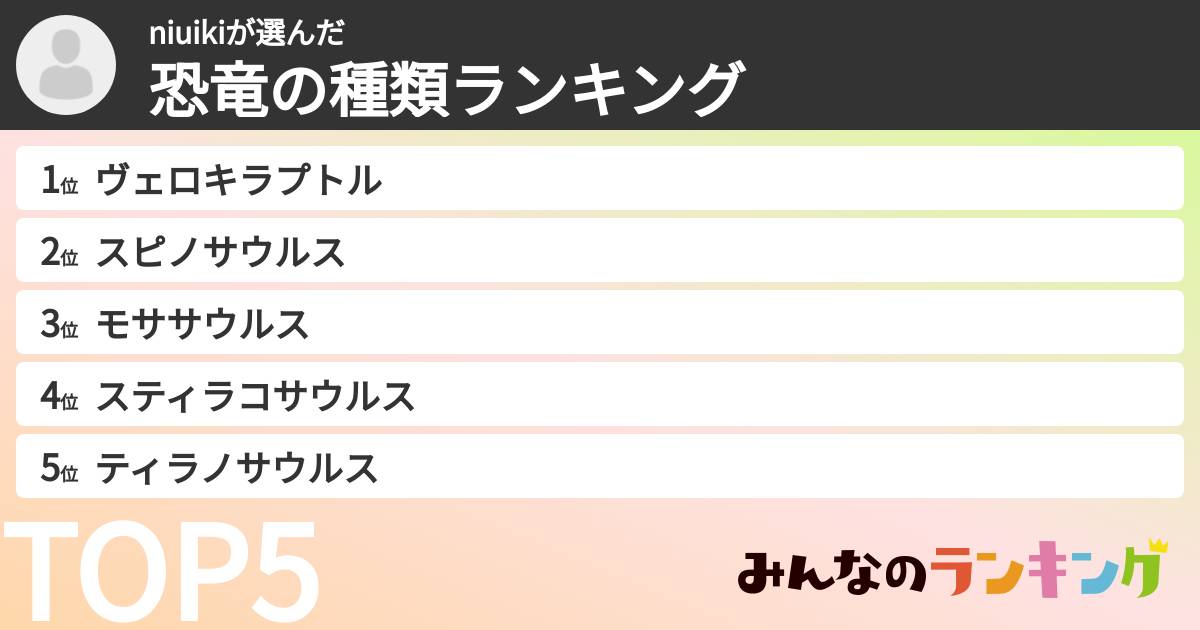 niuikiが選んだ
恐竜の種類ランキング

1位 ヴェロキラプトル
2位 スピノサウルス
3位 モササウルス
4位 スティラコサウルス
5位 ティラノサウルス

TOP5

みんなのランキング